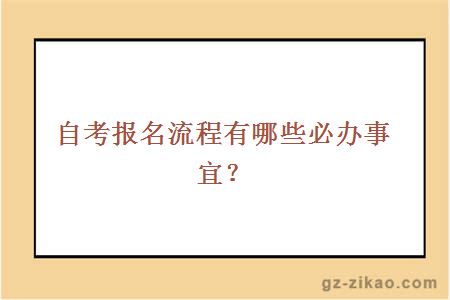 自考报名流程有哪些必办事宜？

gz-zikao.com